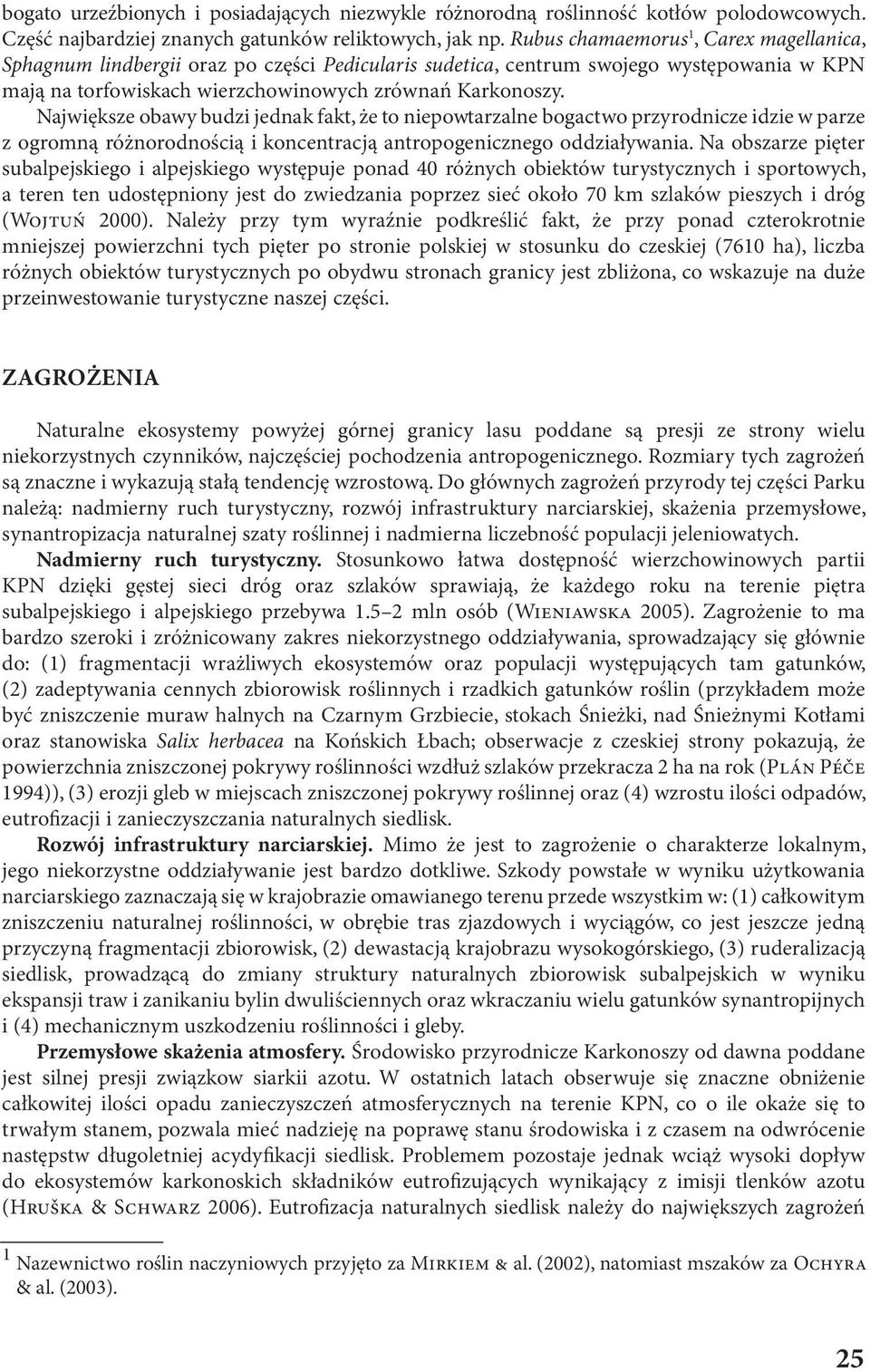 bogato urzeźbionych i posiadających niezwykle różnorodną roślinność kotłów polodowcowych. Część najbardziej znanych gatunków reliktowych, jak np. Rubus chamaemorus$^1$, Carex magellanica, Sphagnum lindbergii oraz po części Pedicularis sudetica, centrum swojego występowania w KPN mają na torfowiskach wierzchowinowych zrównań Karkonoszy.

Największe obawy budzi jednak fakt, że to niepowtarzalne bogactwo przyrodnicze idzie w parze z ogromną różnorodnością i koncentracją antropogenicznego oddziaływania. Na obszarze pięter subalpejskiego i alpejskiego występuje ponad 40 różnych obiektów turystycznych i sportowych, a teren ten udostępniony jest do zwiedzania poprzez sieć około 70 km szlaków pieszych i dróg (Wojtuń 2000). Należy przy tym wyraźnie podkreślić fakt, że przy ponad czterokrotnie mniejszej powierzchni tych pięter po stronie polskiej w stosunku do czeskiej (7610 ha), liczba różnych obiektów turystycznych po obydwu stronach granicy jest zbliżona, co wskazuje na duże przeinwestowanie turystyczne naszej części.

ZAGROŻENIA

Naturalne ekosystemy powyżej górnej granicy lasu poddane są presji ze strony wielu niekorzystnych czynników, najczęściej pochodzenia antropogenicznego. Rozmiary tych zagrożeń są znaczne i wykazują stałą tendencję wzrostową. Do głównych zagrożeń przyrody tej części Parku należą: nadmierny ruch turystyczny, rozwój infrastruktury narciarskiej, skażenia przemysłowe, synantropizacja naturalnej szaty roślinnej i nadmierna liczebność populacji jeleniowatych.

Nadmierny ruch turystyczny. Stosunkowo łatwa dostępność wierzchowinowych partii KPN dzięki gęstej sieci dróg oraz szlaków sprawiają, że każdego roku na terenie piętra subalpejskiego i alpejskiego przebywa 1.5–2 mln osób (Wieniawska 2005). Zagrożenie to ma bardzo szeroki i zróżnicowany zakres niekorzystnego oddziaływania, sprowadzający się głównie do: (1) fragmentacji wrażliwych ekosystemów oraz populacji występujących tam gatunków, (2) zadeptywania cennych zbiorowisk roślinnych i rzadkich gatunków roślin (przykładem może być zniszczenie muraw halnych na Czarnym Grzbiecie, stokach Śnieżki, nad Śnieżnymi Kotłami oraz stanowiska Salix herbacea na Końskich Łbach; obserwacje z czeskiej strony pokazują, że powierzchnia zniszczonej pokrywy roślinności wzdłuż szlaków przekracza 2 ha na rok (Plán Péče 1994)), (3) erozji gleb w miejscach zniszczonej pokrywy roślinnej oraz (4) wzrostu ilości odpadów, eutrofizacji i zanieczyszczania naturalnych siedlisk.

Rozwój infrastruktury narciarskiej. Mimo że jest to zagrożenie o charakterze lokalnym, jego niekorzystne oddziaływanie jest bardzo dotkliwe. Szkody powstałe w wyniku użytkowania narciarskiego zaznaczają się w krajobrazie omawianego terenu przede wszystkim w: (1) całkowitym zniszczeniu naturalnej roślinności, w obrębie tras zjazdowych i wyciągów, co jest jeszcze jedną przyczyną fragmentacji zbiorowisk, (2) dewastacją krajobrazu wysokogórskiego, (3) ruderalizacją siedlisk, prowadzącą do zmiany struktury naturalnych zbiorowisk subalpejskich w wyniku ekspansji traw i zanikaniu bylin dwuliściennych oraz wkraczaniu wielu gatunków synantropijnych i (4) mechanicznym uszkodzeniu roślinności i gleby.

Przemysłowe skażenia atmosfery. Środowisko przyrodnicze Karkonoszy od dawna poddane jest silnej presji związkow siarkii azotu. W ostatnich latach obserwuje się znaczne obniżenie całkowitej ilości opadu zanieczyszczeń atmosferycznych na terenie KPN, co o ile okaże się to trwałym stanem, pozwala mieć nadzieję na poprawę stanu środowiska i z czasem na odwrócenie następstw długoletniej acydyfikacji siedlisk. Problemem pozostaje jednak wciąż wysoki dopływ do ekosystemów karkonoskich składników eutrofizujących wynikający z imisji tlenków azotu (Hruška & Schwarz 2006). Eutrofizacja naturalnych siedlisk należy do największych zagrożeń

$^1$ Nazewnictwo roślin naczyniowych przyjęto za Mirkiem & al. (2002), natomiast mszaków za Ochyra & al. (2003).

25